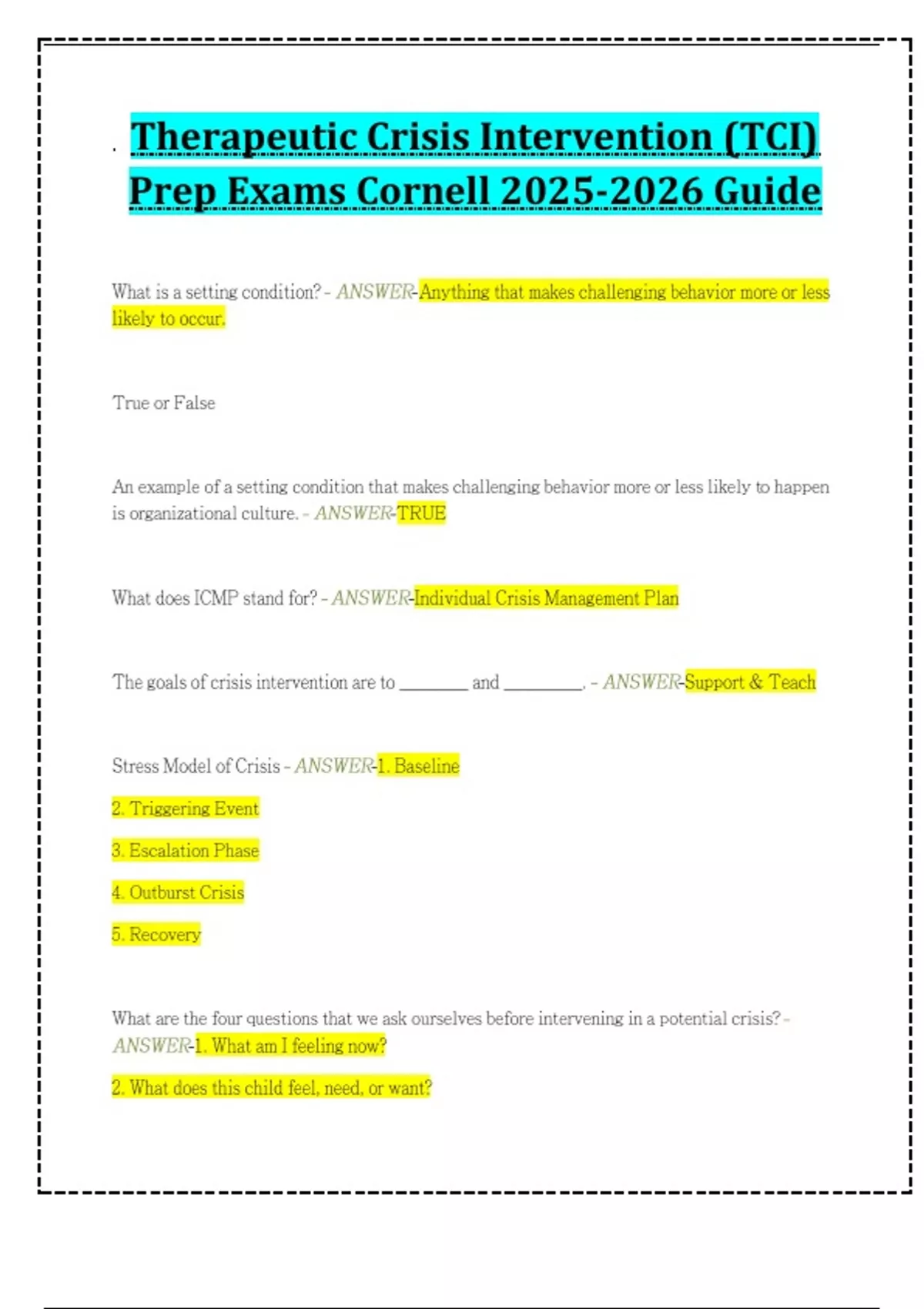 . Therapeutic Crisis Intervention (TCI) Prep Exams Cornell 2025-2026 Guide

What is a setting condition? - ANSWER-Anything that makes challenging behavior more or less likely to occur.

True or False

An example of a setting condition that makes challenging behavior more or less likely to happen is organizational culture. - ANSWER-TRUE

What does ICMP stand for? - ANSWER-Individual Crisis Management Plan

The goals of crisis intervention are to ________ and _________. - ANSWER-Support & Teach

Stress Model of Crisis - ANSWER-1. Baseline

2. Triggering Event

3. Escalation Phase

4. Outburst Crisis

5. Recovery

What are the four questions that we ask ourselves before intervening in a potential crisis? - ANSWER-1. What am I feeling now?

2. What does this child feel, need, or want?